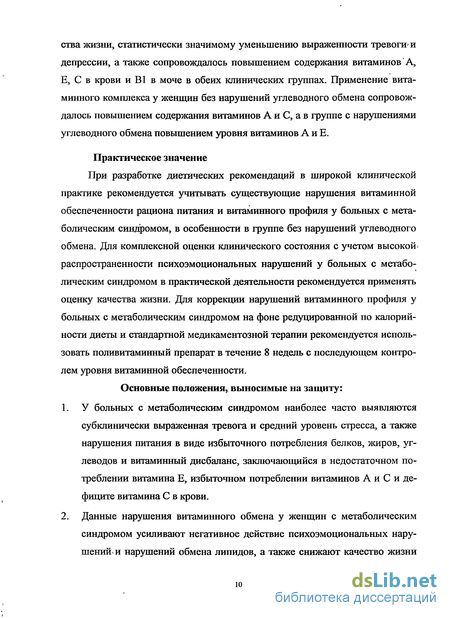 ства жизни, статистически значимому уменьшению выраженности тревоги и депрессии, а также сопровождалось повышением содержания витаминов А, Е, С в крови и В1 в моче в обеих клинических группах. Применение витаминного комплекса у женщин без нарушений углеводного обмена сопровождалось повышением содержания витаминов А и С, а в группе с нарушениями углеводного обмена повышением уровня витаминов А и Е.

Практическое значение

При разработке диетических рекомендаций в широкой клинической практике рекомендуется учитывать существующие нарушения витаминной обеспеченности рациона питания и витаминного профиля у больных с метаболическим синдромом, в особенности в группе без нарушений углеводного обмена. Для комплексной оценки клинического состояния с учетом высокой распространенности психоэмоциональных нарушений у больных с метаболическим синдромом в практической деятельности рекомендуется применять оценку качества жизни. Для коррекции нарушений витаминного профиля у больных с метаболическим синдромом на фоне редуцированной по калорийности диеты и стандартной медикаментозной терапии рекомендуется использовать поливитаминный препарат в течение 8 недель с последующем контролем уровня витаминной обеспеченности.

Основные положения, выносимые на защиту:

1. У больных с метаболическим синдромом наиболее часто выявляются субклинически выраженная тревога и средний уровень стресса, а также нарушения питания в виде избыточного потребления белков, жиров, углеводов и витаминный дисбаланс, заключающийся в недостаточном потреблении витамина Е, избыточном потреблении витаминов А и С и дефиците витамина С в крови.

2. Данные нарушения витаминного обмена у женщин с метаболическим синдромом усиливают негативное действие психоэмоциональных нарушений и нарушений обмена липидов, а также снижают качество жизни

10

dsLib.net
библиотека диссертаций